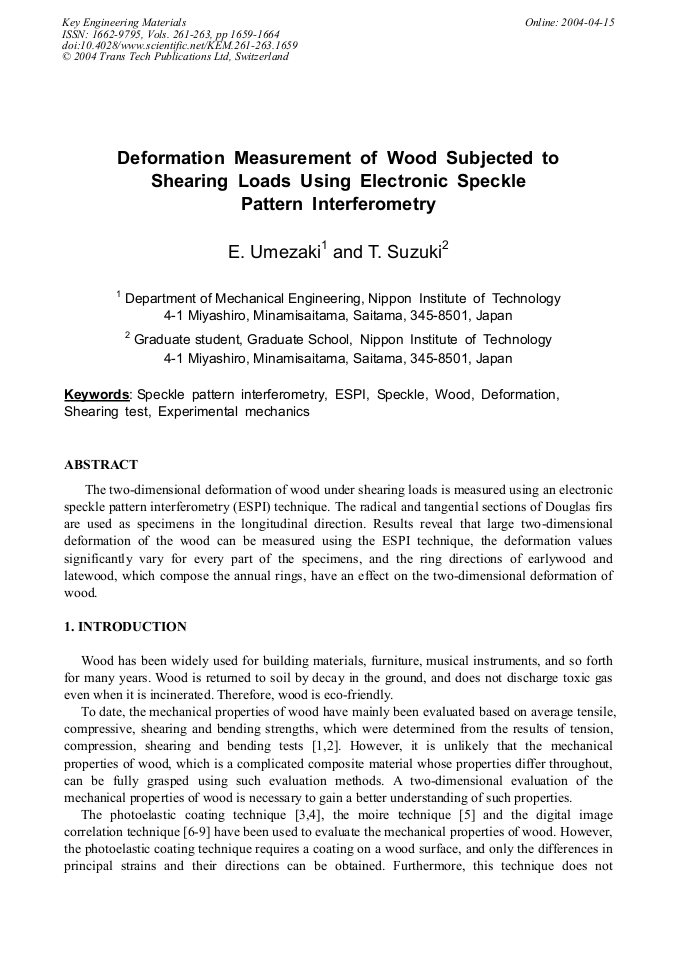 Key Engineering Materials
ISSN: 1662-9795, Vols. 261-263, pp 1659-1664
doi:10.4028/www.scientific.net/KEM.261-263.1659
© 2004 Trans Tech Publications Ltd, Switzerland

Online: 2004-04-15

Deformation Measurement of Wood Subjected to Shearing Loads Using Electronic Speckle Pattern Interferometry

E. Umezaki$^1$ and T. Suzuki$^2$

$^1$ Department of Mechanical Engineering, Nippon Institute of Technology 4-1 Miyashiro, Minamisaitama, Saitama, 345-8501, Japan

$^2$ Graduate student, Graduate School, Nippon Institute of Technology 4-1 Miyashiro, Minamisaitama, Saitama, 345-8501, Japan

Keywords: Speckle pattern interferometry, ESPI, Speckle, Wood, Deformation, Shearing test, Experimental mechanics

ABSTRACT

The two-dimensional deformation of wood under shearing loads is measured using an electronic speckle pattern interferometry (ESPI) technique. The radical and tangential sections of Douglas firs are used as specimens in the longitudinal direction. Results reveal that large two-dimensional deformation of the wood can be measured using the ESPI technique, the deformation values significantly vary for every part of the specimens, and the ring directions of earlywood and latewood, which compose the annual rings, have an effect on the two-dimensional deformation of wood.

1. INTRODUCTION

Wood has been widely used for building materials, furniture, musical instruments, and so forth for many years. Wood is returned to soil by decay in the ground, and does not discharge toxic gas even when it is incinerated. Therefore, wood is eco-friendly.

To date, the mechanical properties of wood have mainly been evaluated based on average tensile, compressive, shearing and bending strengths, which were determined from the results of tension, compression, shearing and bending tests [1,2]. However, it is unlikely that the mechanical properties of wood, which is a complicated composite material whose properties differ throughout, can be fully grasped using such evaluation methods. A two-dimensional evaluation of the mechanical properties of wood is necessary to gain a better understanding of such properties.

The photoelastic coating technique [3,4], the moire technique [5] and the digital image correlation technique [6-9] have been used to evaluate the mechanical properties of wood. However, the photoelastic coating technique requires a coating on a wood surface, and only the differences in principal strains and their directions can be obtained. Furthermore, this technique does not